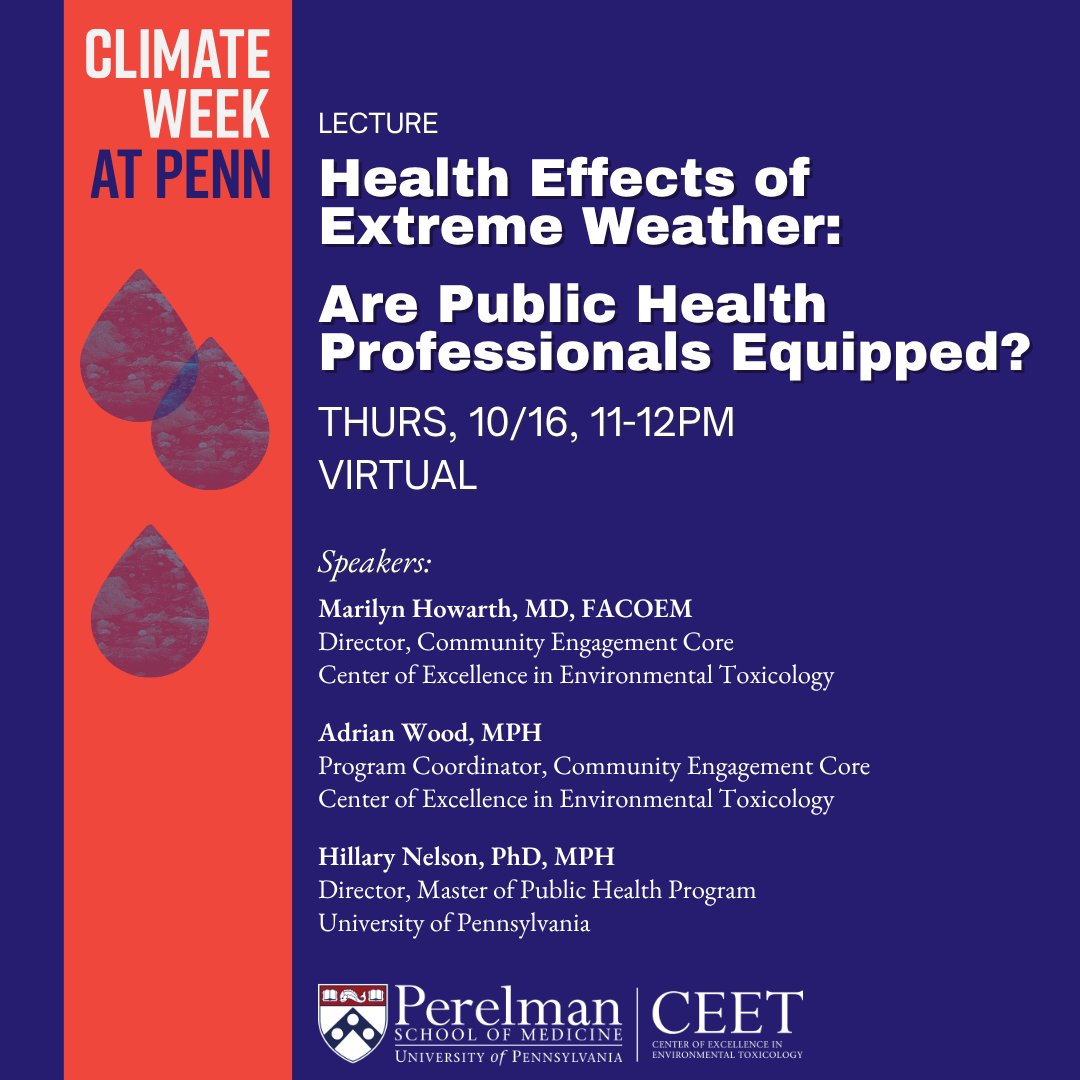 CLIMATE WEEK AT PENN

LECTURE

Health Effects of Extreme Weather:

Are Public Health Professionals Equipped?

THURS, 10/16, 11-12PM
VIRTUAL

Speakers:

Marilyn Howarth, MD, FACOEM
Director, Community Engagement Core
Center of Excellence in Environmental Toxicology

Adrian Wood, MPH
Program Coordinator, Community Engagement Core
Center of Excellence in Environmental Toxicology

Hillary Nelson, PhD, MPH
Director, Master of Public Health Program
University of Pennsylvania

Perelman SCHOOL OF MEDICINE UNIVERSITY of PENNSYLVANIA

CEET CENTER OF EXCELLENCE IN ENVIRONMENTAL TOXICOLOGY